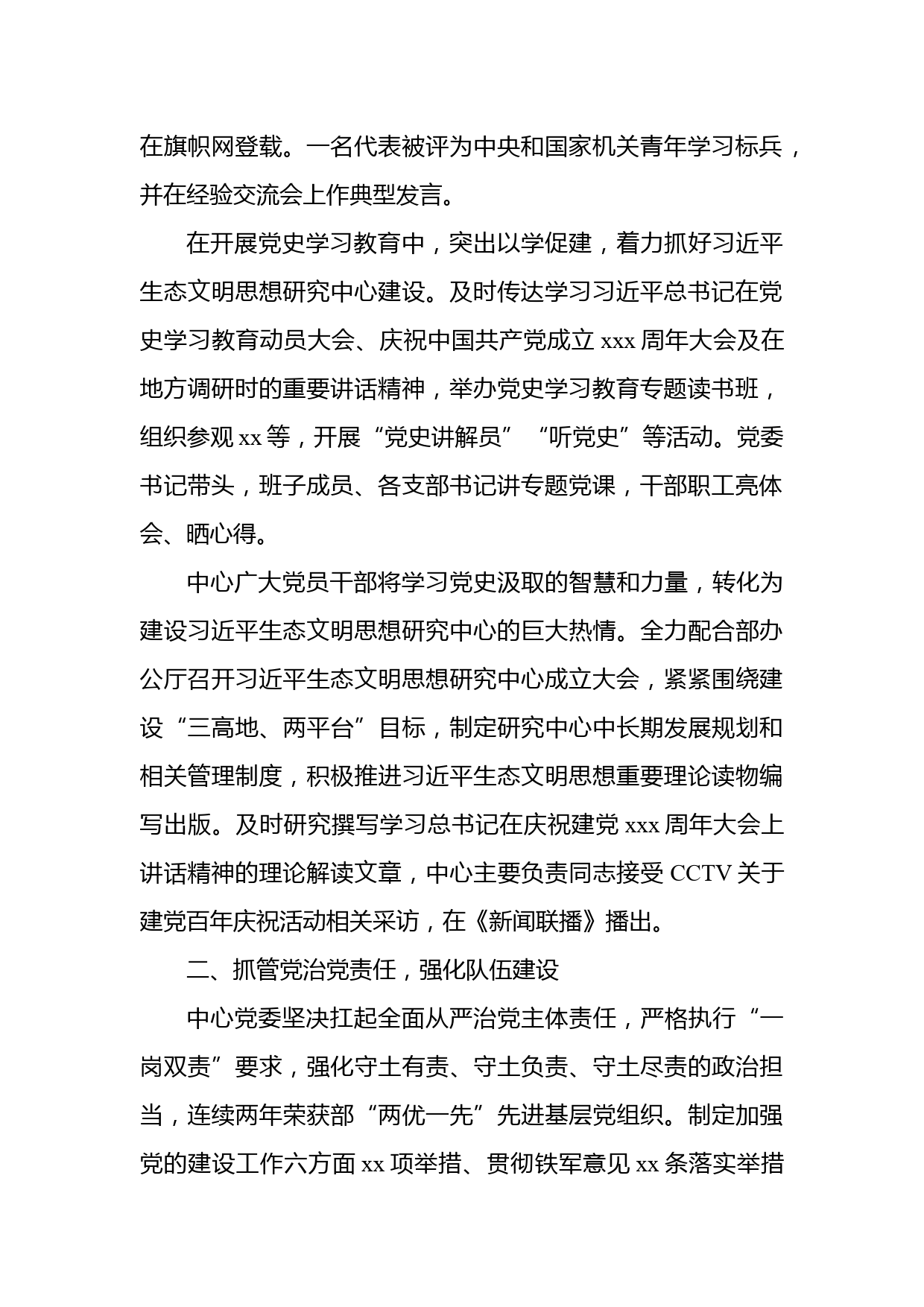 在旗帜网登载。一名代表被评为中央和国家机关青年学习标兵，并在经验交流会上作典型发言。

在开展党史学习教育中，突出以学促建，着力抓好习近平生态文明思想研究中心建设。及时传达学习习近平总书记在党史学习教育动员大会、庆祝中国共产党成立 xxx 周年大会及在地方调研时的重要讲话精神，举办党史学习教育专题读书班，组织参观 xx 等，开展“党史讲解员”“听党史”等活动。党委书记带头，班子成员、各支部书记讲专题党课，干部职工亮体会、晒心得。

中心广大党员干部将学习党史汲取的智慧和力量，转化为建设习近平生态文明思想研究中心的巨大热情。全力配合部办公厅召开习近平生态文明思想研究中心成立大会，紧紧围绕建设“三高地、两平台”目标，制定研究中心中长期发展规划和相关管理制度，积极推进习近平生态文明思想重要理论读物编写出版。及时研究撰写学习总书记在庆祝建党 xxx 周年大会上讲话精神的理论解读文章，中心主要负责同志接受 CCTV 关于建党百年庆祝活动相关采访，在《新闻联播》播出。

二、抓管党治党责任，强化队伍建设

中心党委坚决扛起全面从严治党主体责任，严格执行“一岗双责”要求，强化守土有责、守土负责、守土尽责的政治担当，连续两年荣获部“两优一先”先进基层党组织。制定加强党的建设工作六方面 xx 项举措、贯彻铁军意见 xx 条落实举措